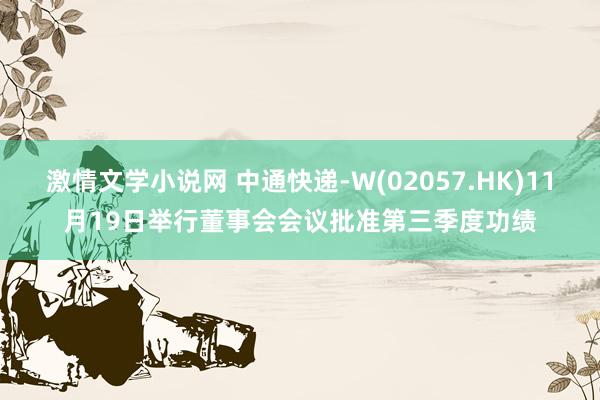 激情文学小说网 中通快递-W(02057.HK)11月19日举行董事会会议批准第三季度功绩